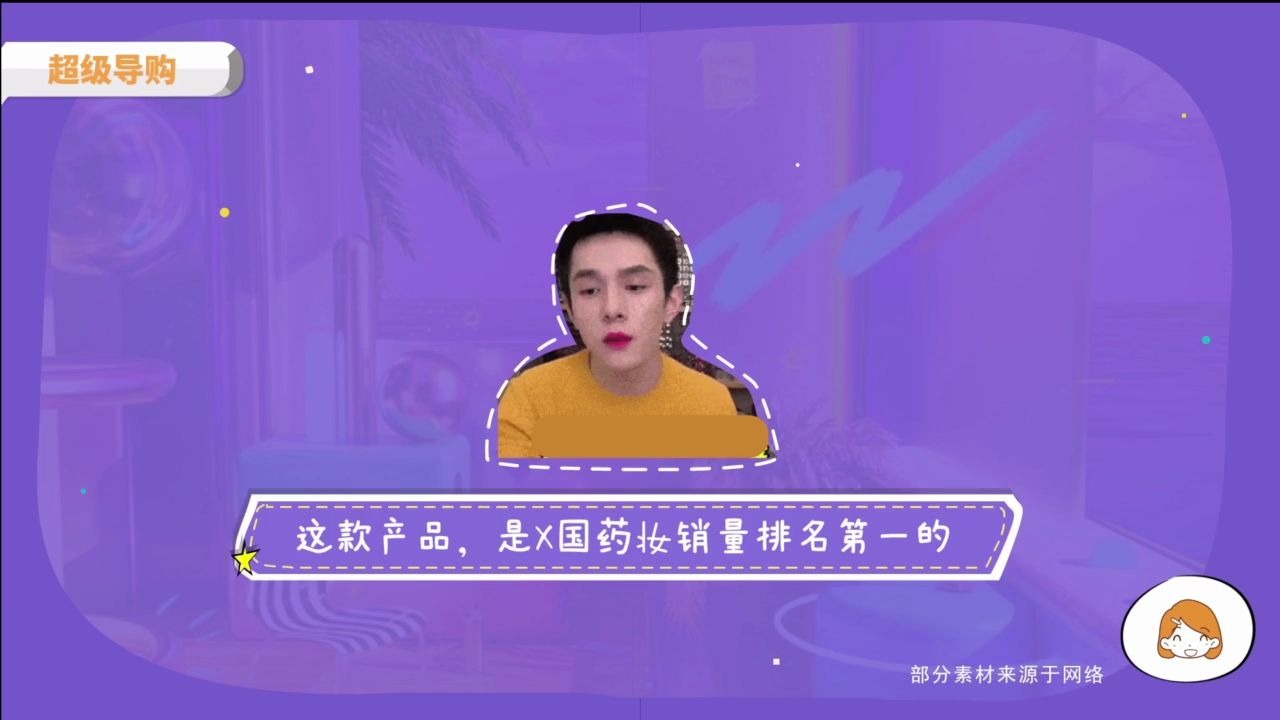 超级导购

这款产品，是X国药妆销量排名第一的

部分素材来源于网络